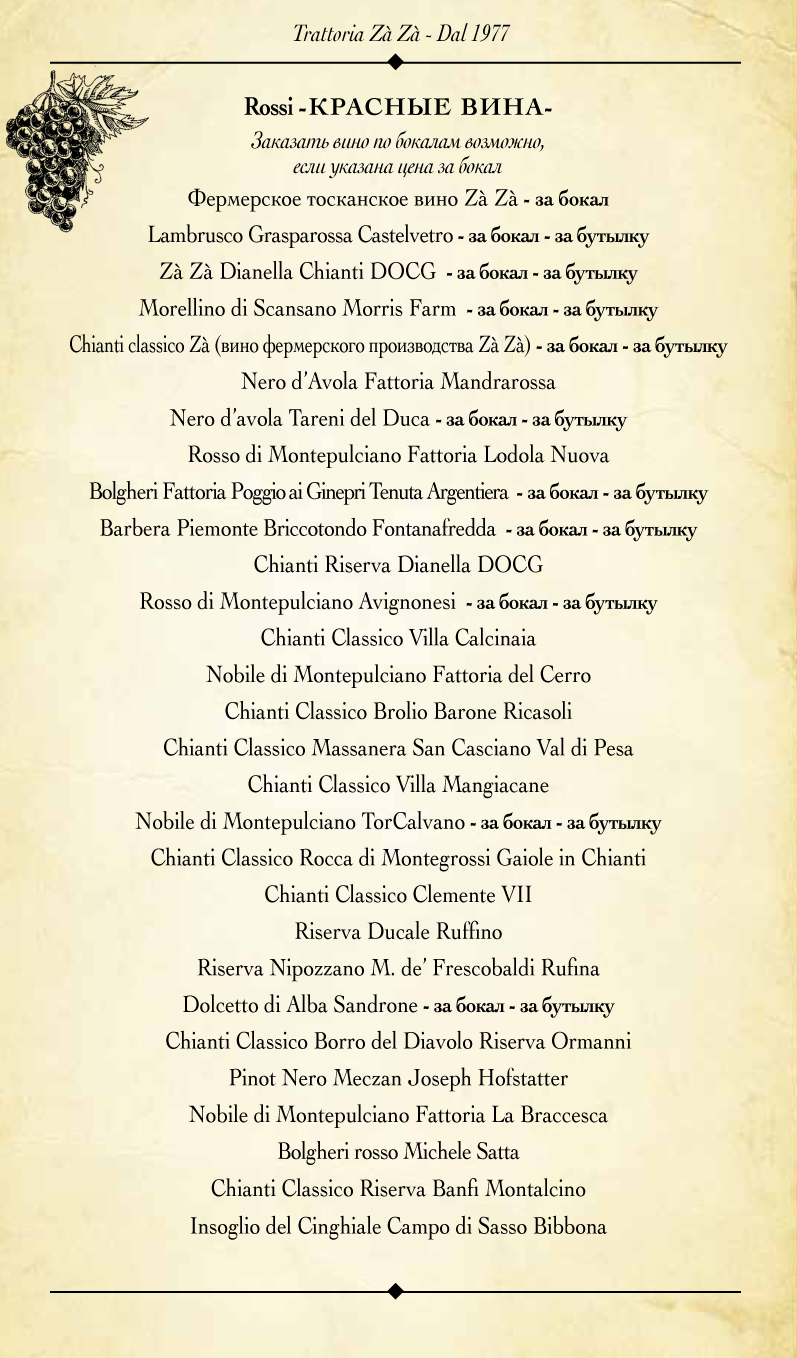 Trattoria Zà Zà - Dal 1977

Rossi -КРАСНЫЕ ВИНА-

Заказать вино по бокалам возможно, если указана цена за бокал

Фермерское тосканское вино Zà Zà - за бокал
Lambrusco Grasparossa Castelvetro - за бокал - за бутылку
Zà Zà Dianella Chianti DOCG - за бокал - за бутылку
Morellino di Scansano Morris Farm - за бокал - за бутылку
Chianti classico Zà (вино фермерского производства Zà Zà) - за бокал - за бутылку
Nero d'Avola Fattoria Mandrarossa
Nero d'avola Tareni del Duca - за бокал - за бутылку
Rosso di Montepulciano Fattoria Lodola Nuova
Bolgheri Fattoria Poggio ai Ginepri Tenuta Argentiera - за бокал - за бутылку
Barbera Piemonte Briccotondo Fontanafredda - за бокал - за бутылку
Chianti Riserva Dianella DOCG
Rosso di Montepulciano Avignonesi - за бокал - за бутылку
Chianti Classico Villa Calcinaia
Nobile di Montepulciano Fattoria del Cerro
Chianti Classico Brolio Barone Ricasoli
Chianti Classico Massanera San Casciano Val di Pesa
Chianti Classico Villa Mangiacane
Nobile di Montepulciano TorCalvano - за бокал - за бутылку
Chianti Classico Rocca di Montegrossi Gaiole in Chianti
Chianti Classico Clemente VII
Riserva Ducale Ruffino
Riserva Nipozzano M. de' Frescobaldi Rufina
Dolcetto di Alba Sandrone - за бокал - за бутылку
Chianti Classico Borro del Diavolo Riserva Ormanni
Pinot Nero Meczan Joseph Hofstatter
Nobile di Montepulciano Fattoria La Braccesca
Bolgheri rosso Michele Satta
Chianti Classico Riserva Banfi Montalcino
Insoglio del Cinghiale Campo di Sasso Bibbona